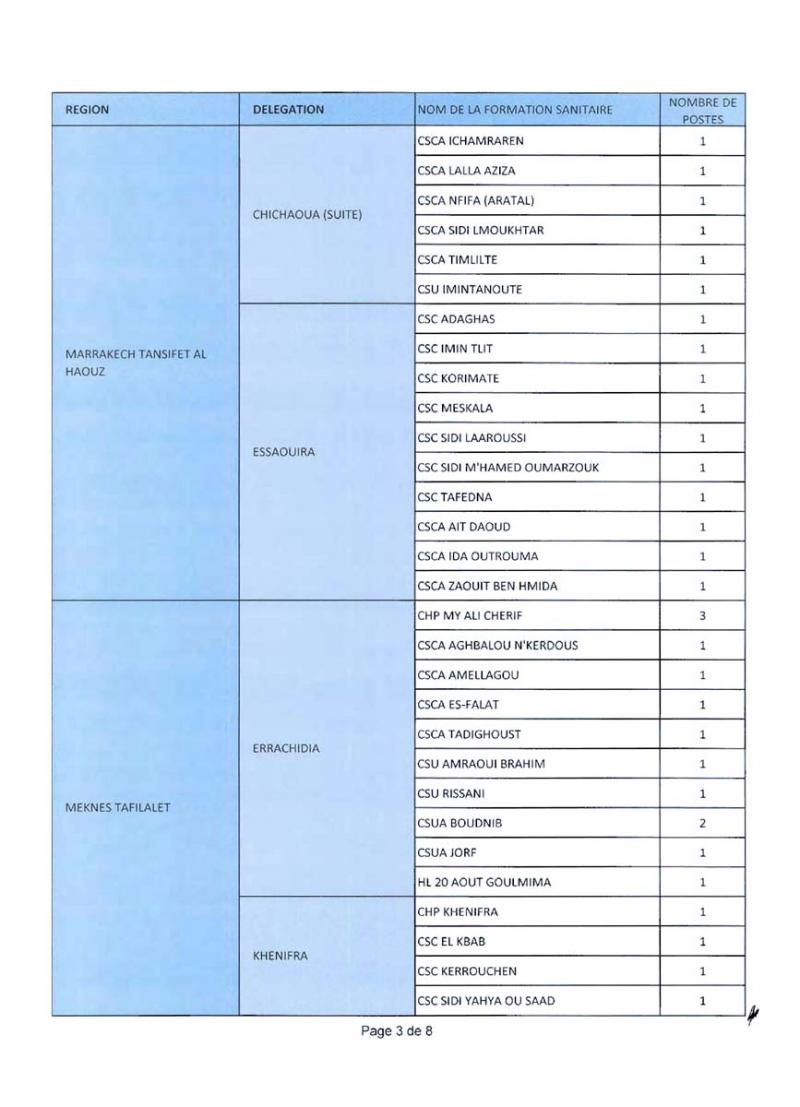 | REGION | DELEGATION | NOM DE LA FORMATION SANITAIRE | NOMBRE DE POSTES |
|---|---|---|---|
| MARRAKECH TANSIFET AL HAOUZ | CHICHAOUA (SUITE) | CSCA ICHAMRAREN | 1 |
| | | CSCA LALLA AZIZA | 1 |
| | | CSCA NFIFA (ARATAL) | 1 |
| | | CSCA SIDI LMOUKHTAR | 1 |
| | | CSCA TIMLILTE | 1 |
| | | CSU IMINTANOUTE | 1 |
| | ESSAOUIRA | CSC ADAGHAS | 1 |
| | | CSC IMIN TLIT | 1 |
| | | CSC KORIMATE | 1 |
| | | CSC MESKALA | 1 |
| | | CSC SIDI LAAROUSSI | 1 |
| | | CSC SIDI M'HAMED OUMARZOUK | 1 |
| | | CSC TAFEDNA | 1 |
| | | CSCA AIT DAOUD | 1 |
| | | CSCA IDA OUTROUMA | 1 |
| | | CSCA ZAOUIT BEN HMIDA | 1 |
| MEKNES TAFILALET | ERRACHIDIA | CHP MY ALI CHERIF | 3 |
| | | CSCA AGHBALOU N'KERDOUS | 1 |
| | | CSCA AMELLAGOU | 1 |
| | | CSCA ES-FALAT | 1 |
| | | CSCA TADIGHOUST | 1 |
| | | CSU AMRAOUI BRAHIM | 1 |
| | | CSU RISSANI | 1 |
| | | CSUA BOUDNIB | 2 |
| | | CSUA JORF | 1 |
| | | HL 20 AOUT GOULMIMA | 1 |
| | KHENIFRA | CHP KHENIFRA | 1 |
| | | CSC EL KBAB | 1 |
| | | CSC KERROUCHEN | 1 |
| | | CSC SIDI YAHYA OU SAAD | 1 |

Page 3 de 8